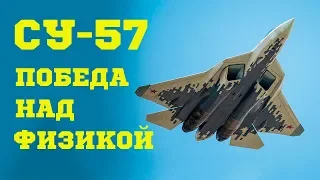 СУ-57
ПОБЕДА
НАД
ФИЗИКОЙ